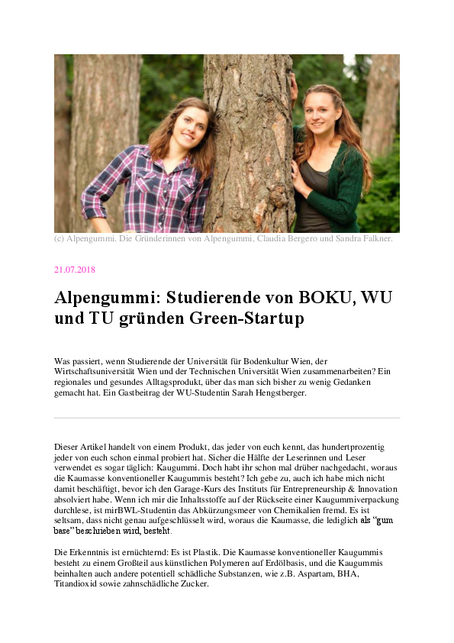 (c) Alpengummi. Die Gründerinnen von Alpengummi, Claudia Bergero und Sandra Falkner.

21.07.2018

Alpengummi: Studierende von BOKU, WU und TU gründen Green-Startup

Was passiert, wenn Studierende der Universität für Bodenkultur Wien, der Wirtschaftsuniversität Wien und der Technischen Universität Wien zusammenarbeiten? Ein regionales und gesundes Alltagsprodukt, über das man sich bisher zu wenig Gedanken gemacht hat. Ein Gastbeitrag der WU-Studentin Sarah Hengstberger.

Dieser Artikel handelt von einem Produkt, das jeder von euch kennt, das hundertprozentig jeder von euch schon einmal probiert hat. Sicher die Hälfte der Leserinnen und Leser verwendet es sogar täglich: Kaugummi. Doch habt ihr schon mal drüber nachgedacht, woraus die Kaumasse konventioneller Kaugummis besteht? Ich gebe zu, auch ich habe mich nicht damit beschäftigt, bevor ich den Garage-Kurs des Instituts für Entrepreneurship & Innovation absolviert habe. Wenn ich mir die Inhaltsstoffe auf der Rückseite einer Kaugummiverpackung durchlese, ist mirBWL-Studentin das Abkürzungsmeer von Chemikalien fremd. Es ist seltsam, dass nicht genau aufgeschlüsselt wird, woraus die Kaumasse, die lediglich als "gum base" beschrieben wird, besteht.

Die Erkenntnis ist ernüchternd: Es ist Plastik. Die Kaumasse konventioneller Kaugummis besteht zu einem Großteil aus künstlichen Polymeren auf Erdölbasis, und die Kaugummis beinhalten auch andere potentiell schädliche Substanzen, wie z.B. Aspartam, BHA, Titandioxid sowie zahnschädliche Zucker.